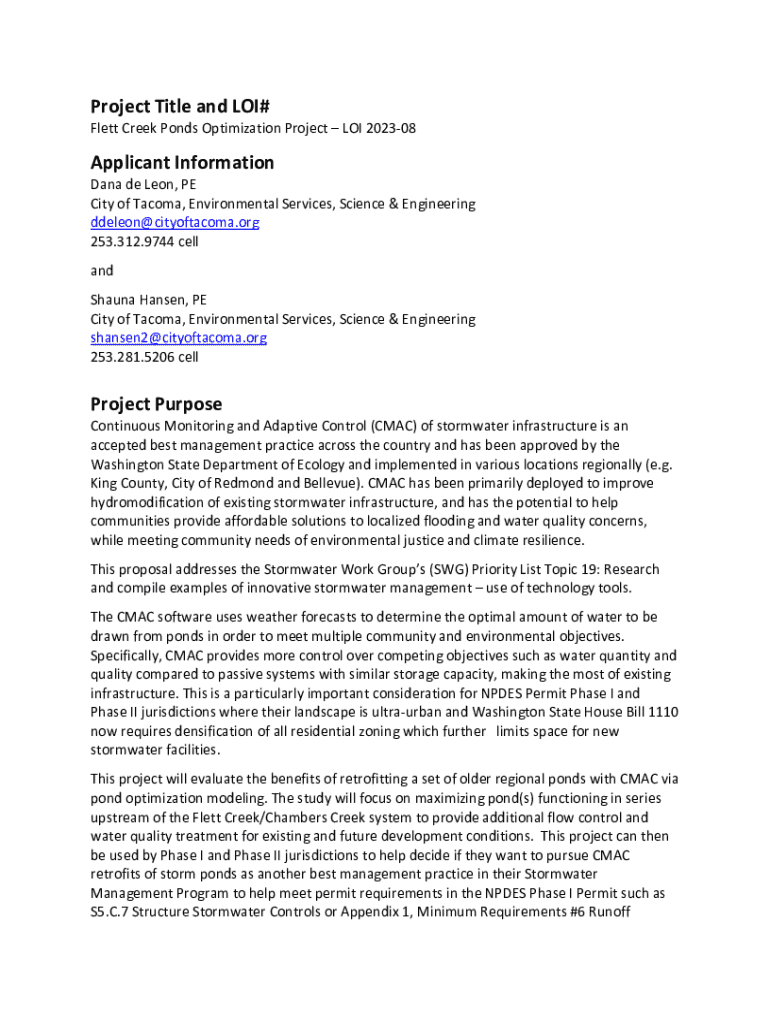 Project Title and LOI#
Flett Creek Ponds Optimization Project – LOI 2023-08

Applicant Information
Dana de Leon, PE
City of Tacoma, Environmental Services, Science & Engineering
ddeleon@cityoftacoma.org
253.312.9744 cell

and

Shauna Hansen, PE
City of Tacoma, Environmental Services, Science & Engineering
shansen2@cityoftacoma.org
253.281.5206 cell

Project Purpose
Continuous Monitoring and Adaptive Control (CMAC) of stormwater infrastructure is an accepted best management practice across the country and has been approved by the Washington State Department of Ecology and implemented in various locations regionally (e.g. King County, City of Redmond and Bellevue). CMAC has been primarily deployed to improve hydromodification of existing stormwater infrastructure, and has the potential to help communities provide affordable solutions to localized flooding and water quality concerns, while meeting community needs of environmental justice and climate resilience.

This proposal addresses the Stormwater Work Group's (SWG) Priority List Topic 19: Research and compile examples of innovative stormwater management – use of technology tools.

The CMAC software uses weather forecasts to determine the optimal amount of water to be drawn from ponds in order to meet multiple community and environmental objectives. Specifically, CMAC provides more control over competing objectives such as water quantity and quality compared to passive systems with similar storage capacity, making the most of existing infrastructure. This is a particularly important consideration for NPDES Permit Phase I and Phase II jurisdictions where their landscape is ultra-urban and Washington State House Bill 1110 now requires densification of all residential zoning which further limits space for new stormwater facilities.

This project will evaluate the benefits of retrofitting a set of older regional ponds with CMAC via pond optimization modeling. The study will focus on maximizing pond(s) functioning in series upstream of the Flett Creek/Chambers Creek system to provide additional flow control and water quality treatment for existing and future development conditions. This project can then be used by Phase I and Phase II jurisdictions to help decide if they want to pursue CMAC retrofits of storm ponds as another best management practice in their Stormwater Management Program to help meet permit requirements in the NPDES Phase I Permit such as S5.C.7 Structure Stormwater Controls or Appendix 1, Minimum Requirements #6 Runoff